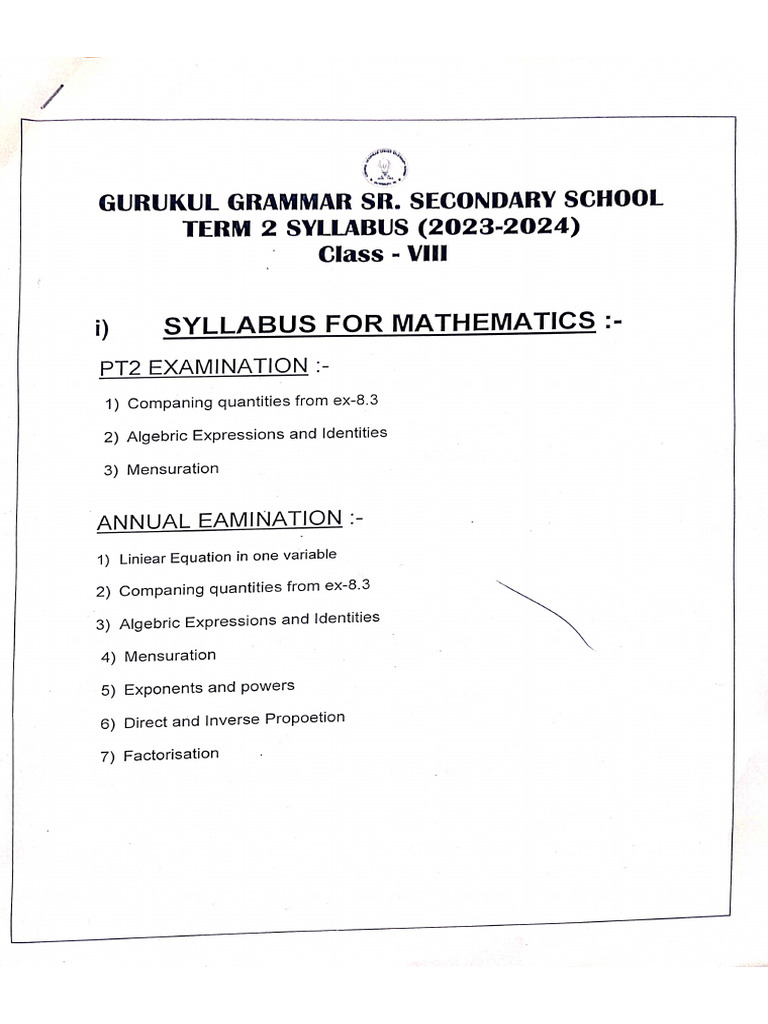 GURUKUL GRAMMAR SR. SECONDARY SCHOOL
TERM 2 SYLLABUS (2023-2024)
Class - VIII

i) SYLLABUS FOR MATHEMATICS :-

PT2 EXAMINATION :-

1) Companing quantities from ex-8.3
2) Algebric Expressions and Identities
3) Mensuration

ANNUAL EAMINATION :-

1) Liniear Equation in one variable
2) Companing quantities from ex-8.3
3) Algebric Expressions and Identities
4) Mensuration
5) Exponents and powers
6) Direct and Inverse Propoetion
7) Factorisation